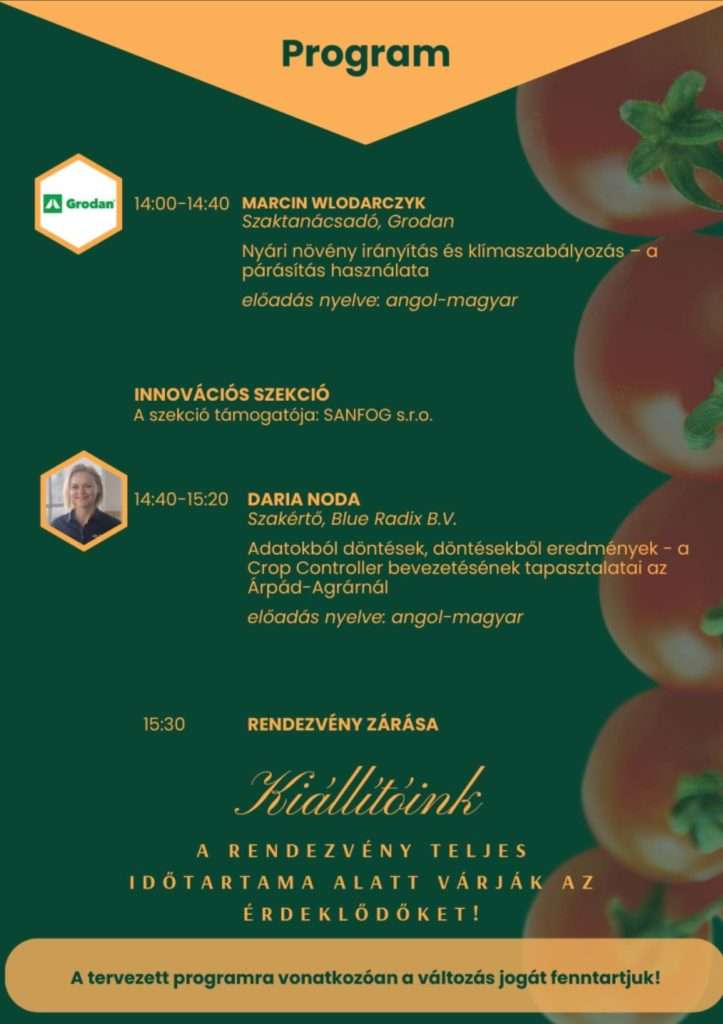 Program

Grodan

14:00-14:40 MARCIN WLODARCZYK
Szaktanácsadó, Grodan

Nyári növény irányítás és klímaszabályozás – a párásítás használata

előadás nyelve: angol-magyar

INNOVÁCIÓS SZEKCIÓ
A szekció támogatója: SANFOG s.r.o.

14:40-15:20 DARIA NODA
Szakértő, Blue Radix B.V.

Adatokból döntések, döntésekből eredmények - a Crop Controller bevezetésének tapasztalatai az Árpád-Agrárnál

előadás nyelve: angol-magyar

15:30 RENDEZVÉNY ZÁRÁSA

Kiállítóink

A RENDEZVÉNY TELJES IDŐTARTAMA ALATT VÁRJÁK AZ ÉRDEKLŐDŐKET!

A tervezett programra vonatkozóan a változás jogát fenntartjuk!